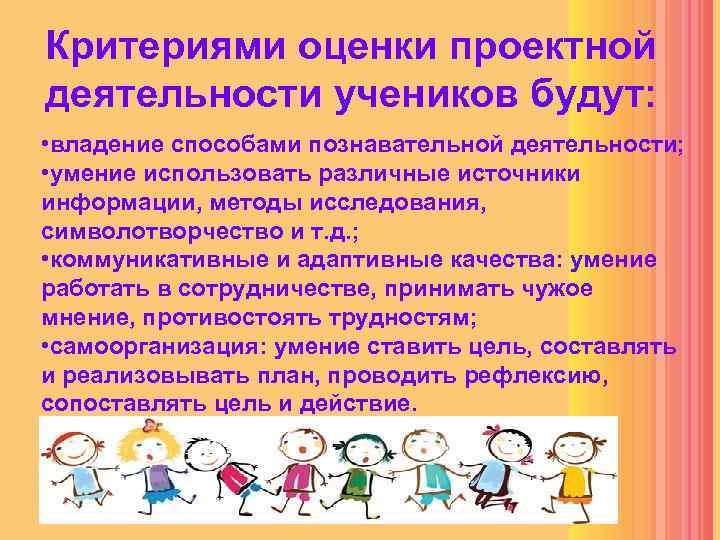 Критериями оценки проектной деятельности учеников будут:

•владение способами познавательной деятельности;
•умение использовать различные источники информации, методы исследования, символотворчество и т.д.;
•коммуникативные и адаптивные качества: умение работать в сотрудничестве, принимать чужое мнение, противостоять трудностям;
•самоорганизация: умение ставить цель, составлять и реализовывать план, проводить рефлексию, сопоставлять цель и действие.